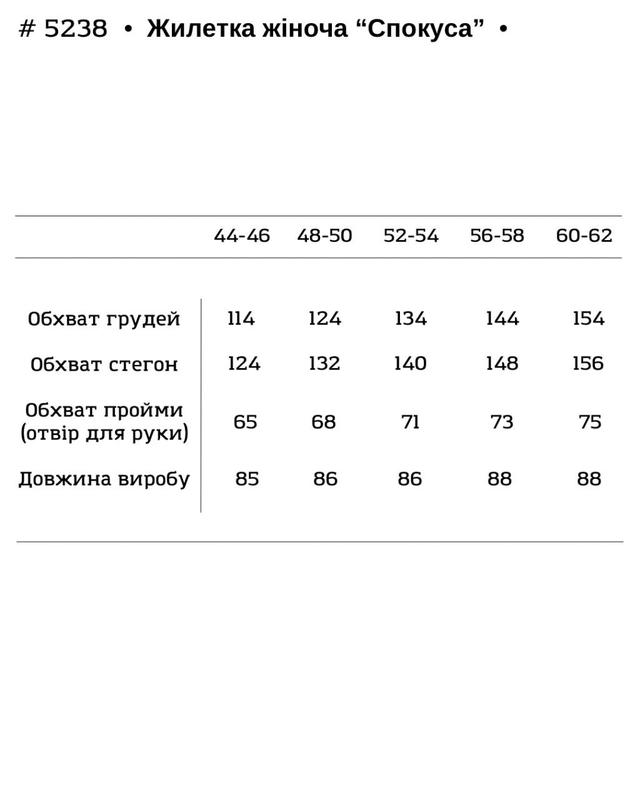 # 5238 • Жилетка жіноча “Спокуса” •

| | 44-46 | 48-50 | 52-54 | 56-58 | 60-62 |
|---|---|---|---|---|---|
| Обхват грудей | 114 | 124 | 134 | 144 | 154 |
| Обхват стегон | 124 | 132 | 140 | 148 | 156 |
| Обхват пройми (отвір для руки) | 65 | 68 | 71 | 73 | 75 |
| Довжина виробу | 85 | 86 | 86 | 88 | 88 |